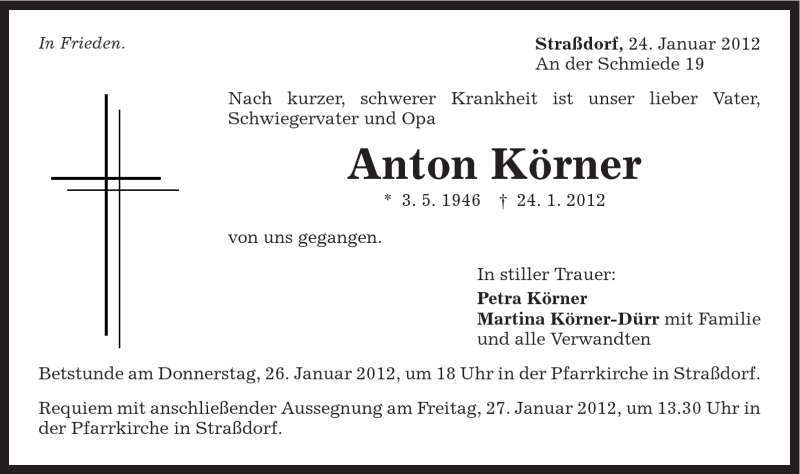 In Frieden.

Straßdorf, 24. Januar 2012
An der Schmiede 19

Nach kurzer, schwerer Krankheit ist unser lieber Vater, Schwiegervater und Opa

Anton Körner

* 3. 5. 1946 † 24. 1. 2012

von uns gegangen.

In stiller Trauer:
Petra Körner
Martina Körner-Dürr mit Familie
und alle Verwandten

Betstunde am Donnerstag, 26. Januar 2012, um 18 Uhr in der Pfarrkirche in Straßdorf.

Requiem mit anschließender Aussegnung am Freitag, 27. Januar 2012, um 13.30 Uhr in der Pfarrkirche in Straßdorf.